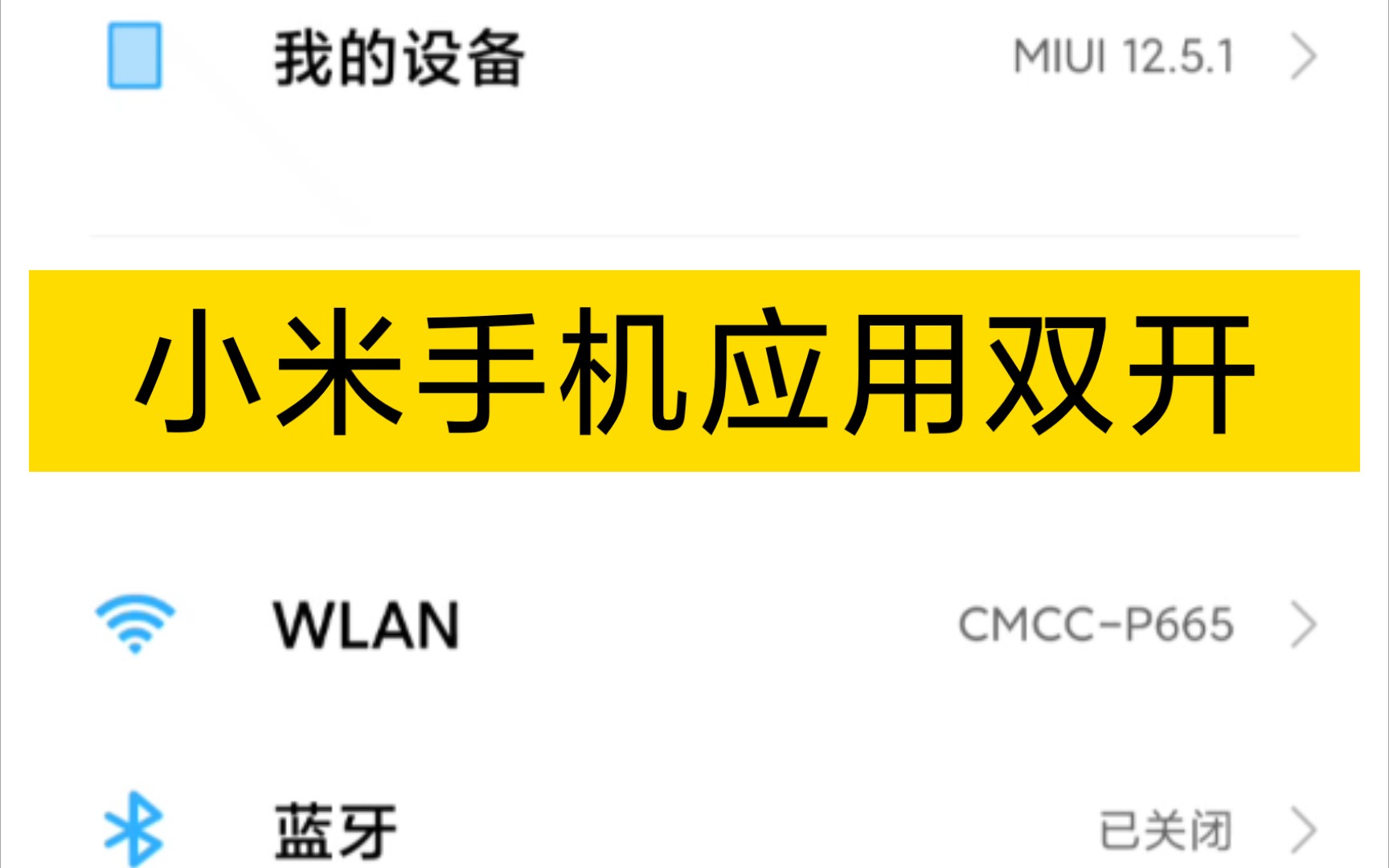 我的设备 MIUI 12.5.1

小米手机应用双开

WLAN CMCC-P665

蓝牙 已关闭